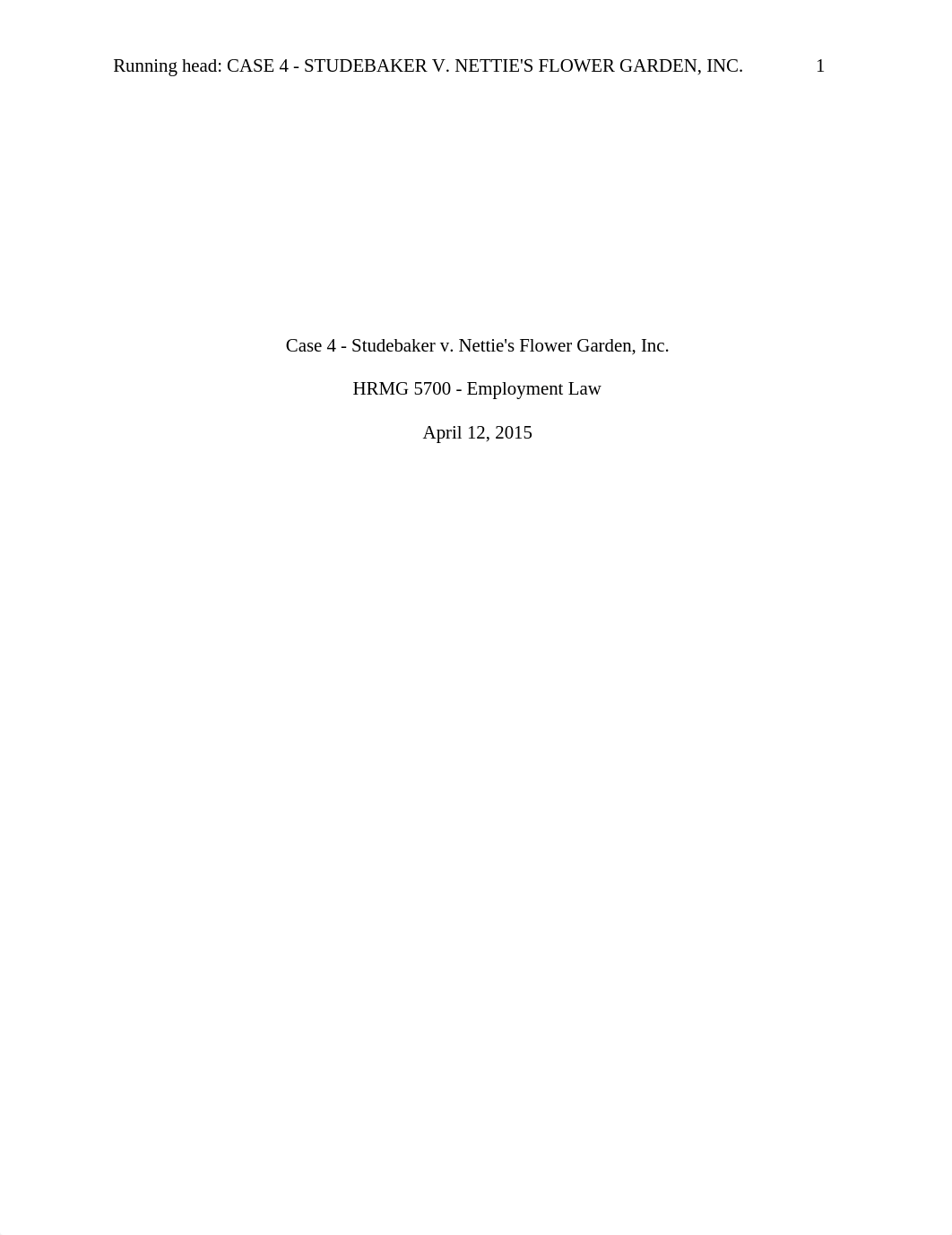 Running head: CASE 4 - STUDEBAKER V. NETTIE'S FLOWER GARDEN, INC. 1

Case 4 - Studebaker v. Nettie's Flower Garden, Inc.

HRMG 5700 - Employment Law

April 12, 2015